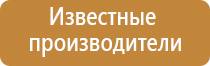 Известные производители